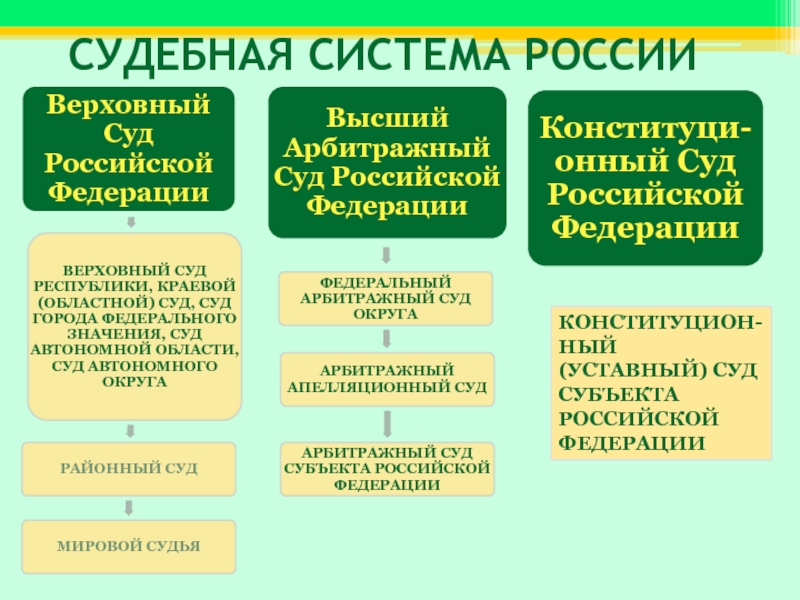 СУДЕБНАЯ СИСТЕМА РОССИИ

Верховный Суд Российской Федерации

ВЕРХОВНЫЙ СУД РЕСПУБЛИКИ, КРАЕВОЙ (ОБЛАСТНОЙ) СУД, СУД ГОРОДА ФЕДЕРАЛЬНОГО ЗНАЧЕНИЯ, СУД АВТОНОМНОЙ ОБЛАСТИ, СУД АВТОНОМНОГО ОКРУГА

РАЙОННЫЙ СУД

МИРОВОЙ СУДЬЯ

Высший Арбитражный Суд Российской Федерации

ФЕДЕРАЛЬНЫЙ АРБИТРАЖНЫЙ СУД ОКРУГА

АРБИТРАЖНЫЙ АПЕЛЛЯЦИОННЫЙ СУД

АРБИТРАЖНЫЙ СУД СУБЪЕКТА РОССИЙСКОЙ ФЕДЕРАЦИИ

Конституционный Суд Российской Федерации

КОНСТИТУЦИОННЫЙ (УСТАВНЫЙ) СУД СУБЪЕКТА РОССИЙСКОЙ ФЕДЕРАЦИИ